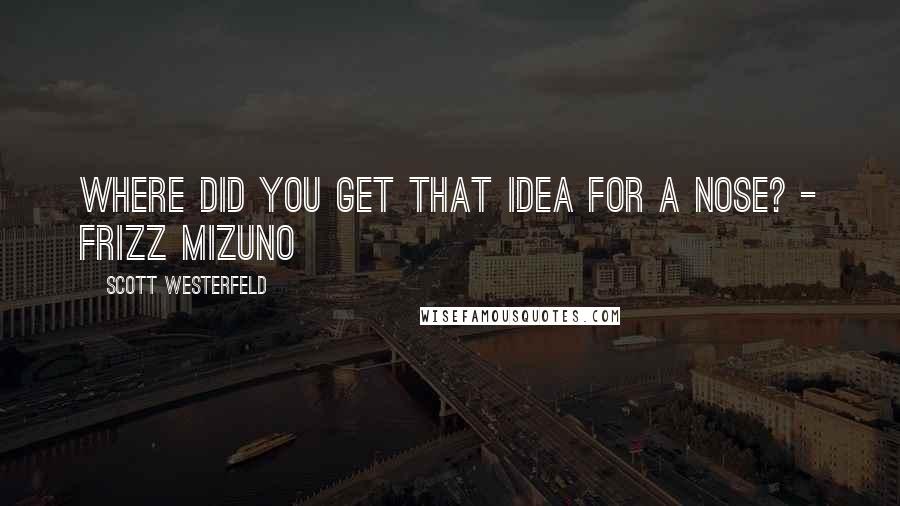 WHERE DID YOU GET THAT IDEA FOR A NOSE? - FRIZZ MIZUNO

SCOTT WESTERFELD

WISEFAMOUSQUOTES.COM